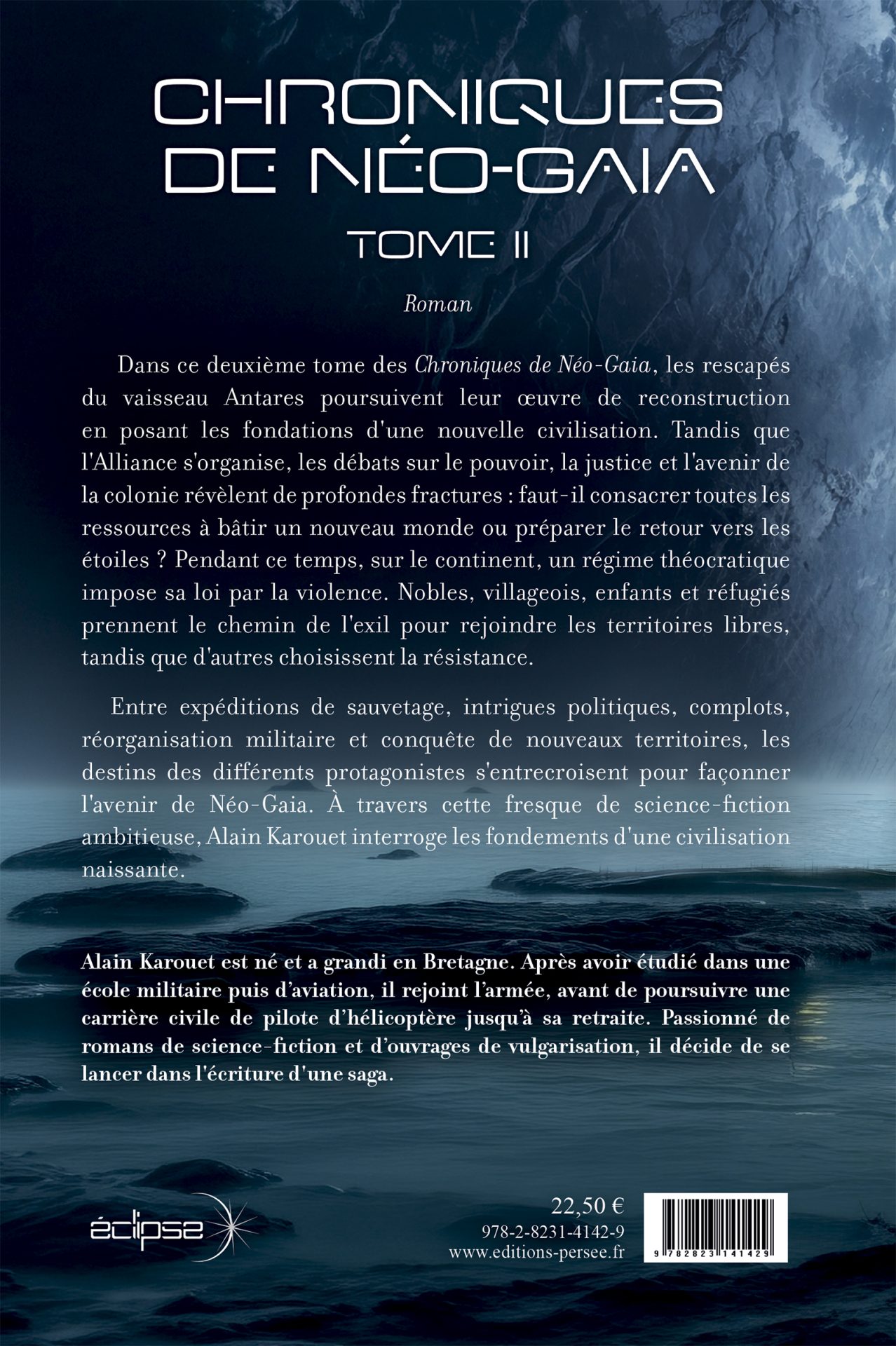 CHRONIQUES DE NÉO-GAIA

TOME II

Roman

Dans ce deuxième tome des Chroniques de Néo-Gaia, les rescapés du vaisseau Antares poursuivent leur œuvre de reconstruction en posant les fondations d'une nouvelle civilisation. Tandis que l'Alliance s'organise, les débats sur le pouvoir, la justice et l'avenir de la colonie révèlent de profondes fractures : faut-il consacrer toutes les ressources à bâtir un nouveau monde ou préparer le retour vers les étoiles ? Pendant ce temps, sur le continent, un régime théocratique impose sa loi par la violence. Nobles, villageois, enfants et réfugiés prennent le chemin de l'exil pour rejoindre les territoires libres, tandis que d'autres choisissent la résistance.

Entre expéditions de sauvetage, intrigues politiques, complots, réorganisation militaire et conquête de nouveaux territoires, les destins des différents protagonistes s'entrecroisent pour façonner l'avenir de Néo-Gaia. À travers cette fresque de science-fiction ambitieuse, Alain Karouet interroge les fondements d'une civilisation naissante.

Alain Karouet est né et a grandi en Bretagne. Après avoir étudié dans une école militaire puis d'aviation, il rejoint l'armée, avant de poursuivre une carrière civile de pilote d'hélicoptère jusqu'à sa retraite. Passionné de romans de science-fiction et d'ouvrages de vulgarisation, il décide de se lancer dans l'écriture d'une saga.

éclipse

22,50 €
978-2-8231-4142-9
www.editions-persee.fr

9 782823 141429